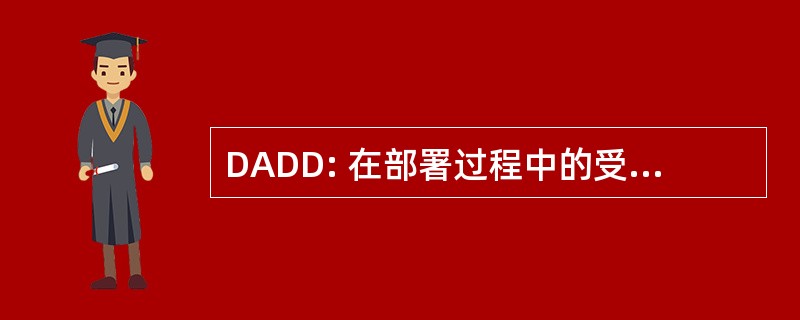 DADD: 在部署过程中的受...